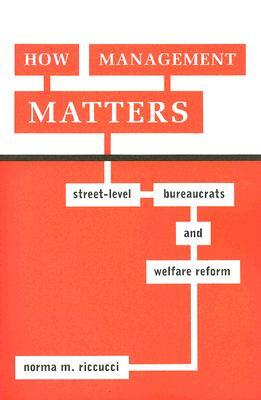 HOW MANAGEMENT
MATTERS

street-level bureaucrats
and
welfare reform

norma m. riccucci